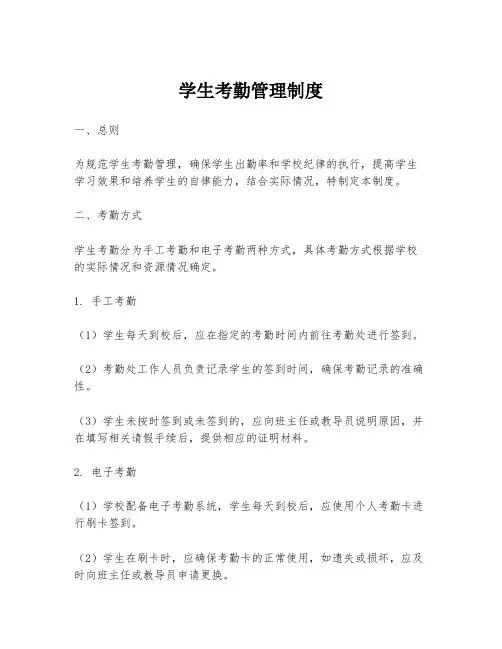 学生考勤管理制度

一、总则

为规范学生考勤管理，确保学生出勤率和学校纪律的执行，提高学生学习效果和培养学生的自律能力，结合实际情况，特制定本制度。

二、考勤方式

学生考勤分为手工考勤和电子考勤两种方式，具体考勤方式根据学校的实际情况和资源情况确定。

1. 手工考勤

（1）学生每天到校后，应在指定的考勤时间内前往考勤处进行签到。

（2）考勤处工作人员负责记录学生的签到时间，确保考勤记录的准确性。

（3）学生未按时签到或未签到的，应向班主任或教导员说明原因，并在填写相关请假手续后，提供相应的证明材料。

2. 电子考勤

（1）学校配备电子考勤系统，学生每天到校后，应使用个人考勤卡进行刷卡签到。

（2）学生在刷卡时，应确保考勤卡的正常使用，如遗失或损坏，应及时向班主任或教导员申请更换。